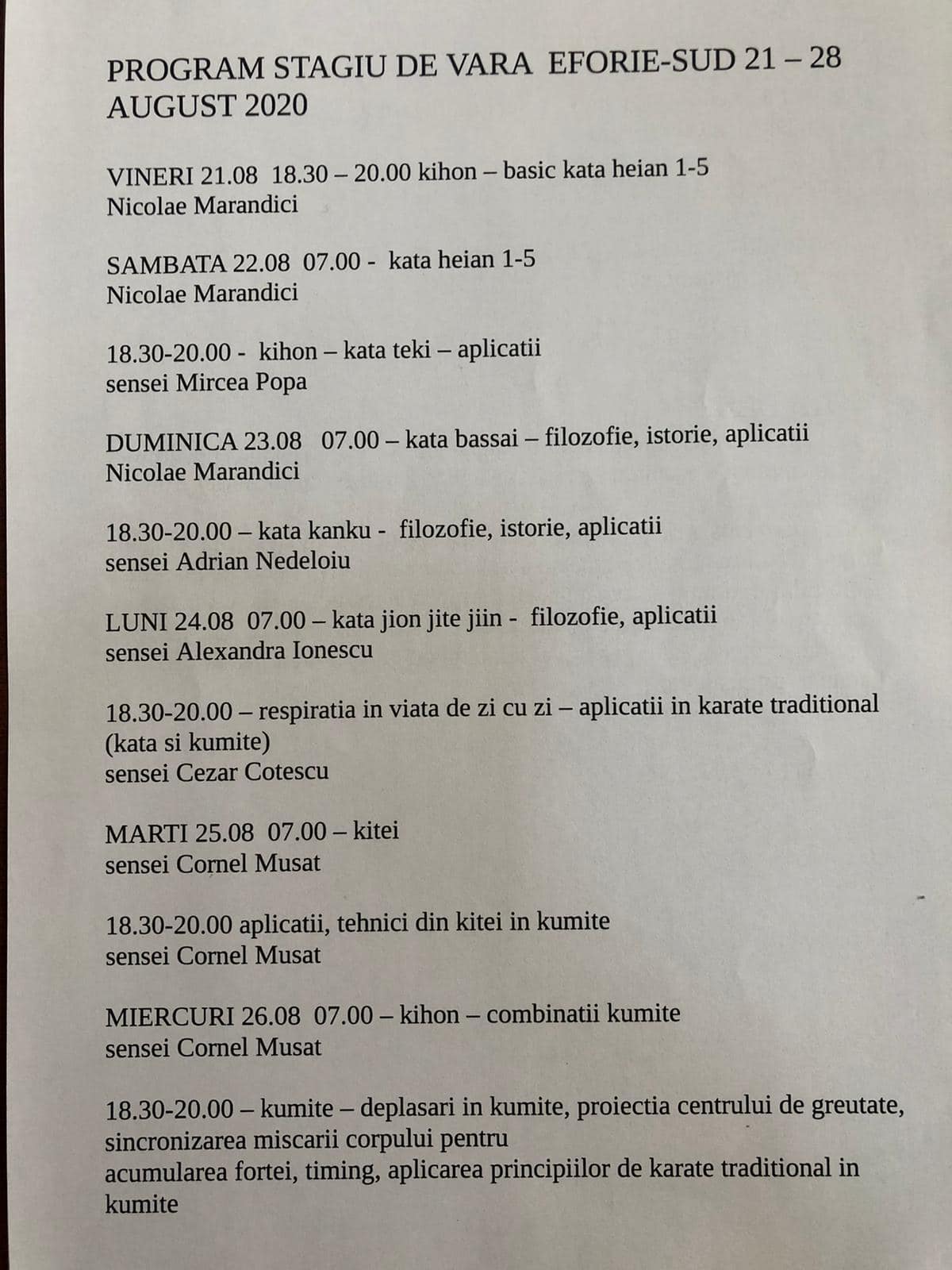 PROGRAM STAGIU DE VARA EFORIE-SUD 21 – 28 AUGUST 2020

VINERI 21.08 18.30 – 20.00 kihon – basic kata heian 1-5
Nicolae Marandici

SAMBATA 22.08 07.00 - kata heian 1-5
Nicolae Marandici

18.30-20.00 - kihon – kata teki – aplicatii
sensei Mircea Popa

DUMINICA 23.08 07.00 – kata bassai – filozofie, istorie, aplicatii
Nicolae Marandici

18.30-20.00 – kata kanku - filozofie, istorie, aplicatii
sensei Adrian Nedeloiu

LUNI 24.08 07.00 – kata jion jite jiin - filozofie, aplicatii
sensei Alexandra Ionescu

18.30-20.00 – respiratia in viata de zi cu zi – aplicatii in karate traditional (kata si kumite)
sensei Cezar Cotescu

MARTI 25.08 07.00 – kitei
sensei Cornel Musat

18.30-20.00 aplicatii, tehnici din kitei in kumite
sensei Cornel Musat

MIERCURI 26.08 07.00 – kihon – combinatii kumite
sensei Cornel Musat

18.30-20.00 – kumite – deplasari in kumite, proiectia centrului de greutate, sincronizarea miscarii corpului pentru
acumularea fortei, timing, aplicarea principiilor de karate traditional in kumite